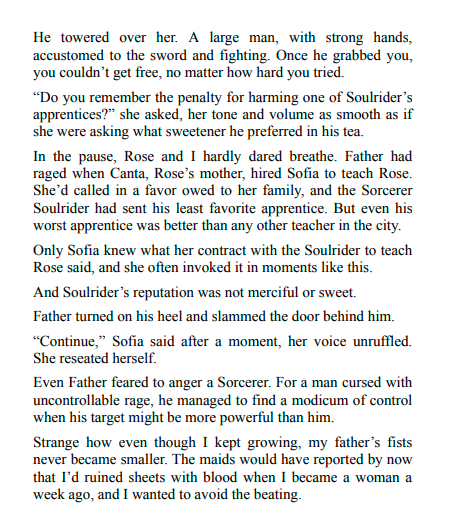 He towered over her. A large man, with strong hands, accustomed to the sword and fighting. Once he grabbed you, you couldn’t get free, no matter how hard you tried.

“Do you remember the penalty for harming one of Soulrider’s apprentices?” she asked, her tone and volume as smooth as if she were asking what sweetener he preferred in his tea.

In the pause, Rose and I hardly dared breathe. Father had raged when Canta, Rose’s mother, hired Sofia to teach Rose. She’d called in a favor owed to her family, and the Sorcerer Soulrider had sent his least favorite apprentice. But even his worst apprentice was better than any other teacher in the city.

Only Sofia knew what her contract with the Soulrider to teach Rose said, and she often invoked it in moments like this.

And Soulrider’s reputation was not merciful or sweet.

Father turned on his heel and slammed the door behind him.

“Continue,” Sofia said after a moment, her voice unruffled. She reseated herself.

Even Father feared to anger a Sorcerer. For a man cursed with uncontrollable rage, he managed to find a modicum of control when his target might be more powerful than him.

Strange how even though I kept growing, my father’s fists never became smaller. The maids would have reported by now that I’d ruined sheets with blood when I became a woman a week ago, and I wanted to avoid the beating.